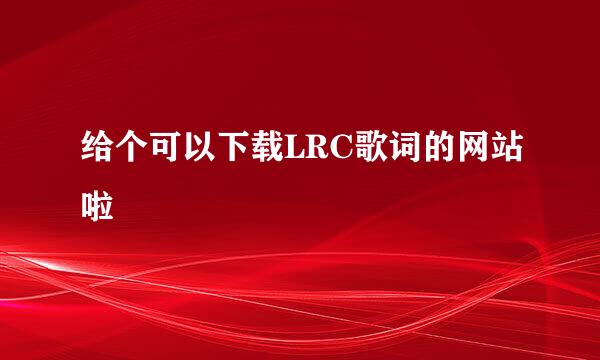 给个可以下载LRC歌词的网站啦